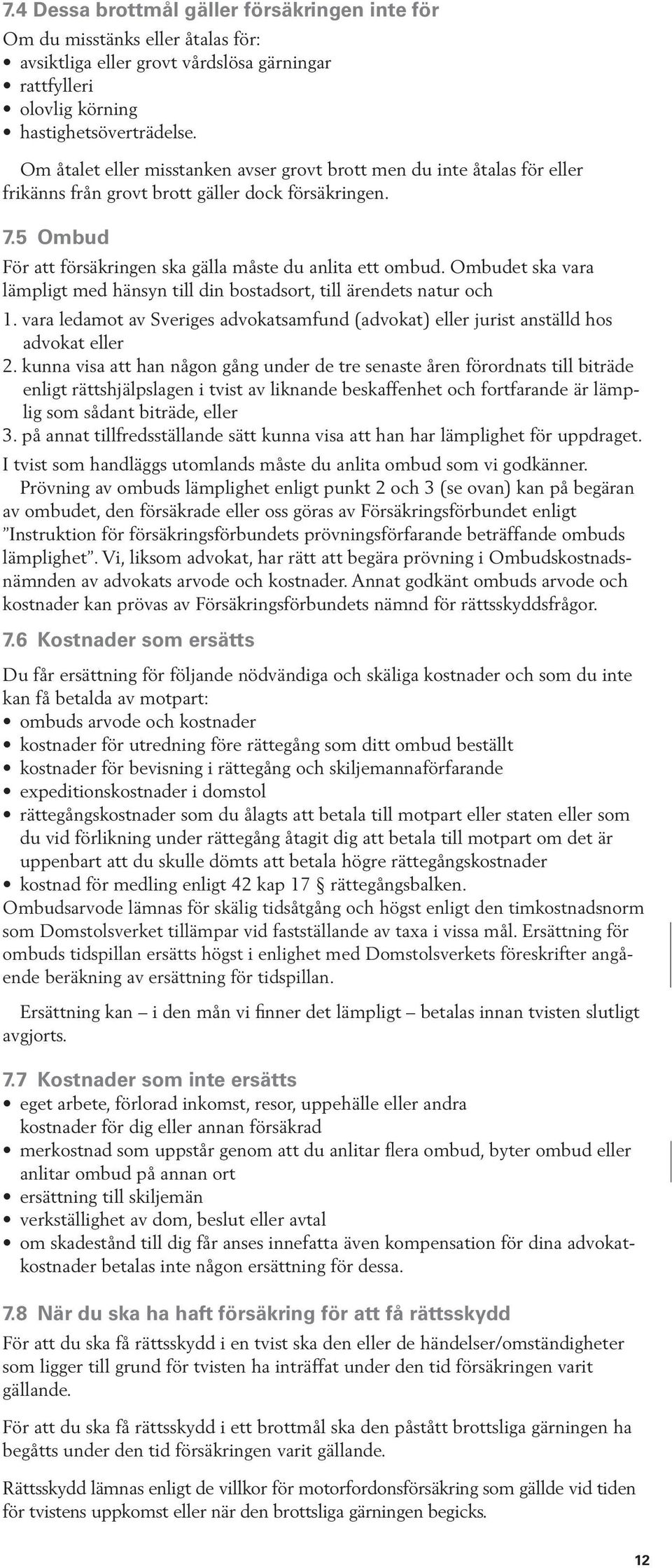 7.4 Dessa brottmål gäller försäkringen inte för

Om du misstänks eller åtalas för:
• avsiktliga eller grovt vårdslösa gärningar
• rattfylleri
• olovlig körning
• hastighetsöverträdelse.

Om åtalet eller misstanken avser grovt brott men du inte åtalas för eller frikänns från grovt brott gäller dock försäkringen.

7.5 Ombud

För att försäkringen ska gälla måste du anlita ett ombud. Ombudet ska vara lämpligt med hänsyn till din bostadsort, till ärendets natur och
1. vara ledamot av Sveriges advokatsamfund (advokat) eller jurist anställd hos advokat eller
2. kunna visa att han någon gång under de tre senaste åren förordnats till biträde enligt rättshjälpslagen i tvist av liknande beskaffenhet och fortfarande är lämplig som sådant biträde, eller
3. på annat tillfredsställande sätt kunna visa att han har lämplighet för uppdraget.
I tvist som handläggs utomlands måste du anlita ombud som vi godkänner.
Prövning av ombuds lämplighet enligt punkt 2 och 3 (se ovan) kan på begäran av ombudet, den försäkrade eller oss göras av Försäkringsförbundet enligt ”Instruktion för försäkringsförbundets prövningsförfarande beträffande ombuds lämplighet”. Vi, liksom advokat, har rätt att begära prövning i Ombudskostnadsnämnden av advokats arvode och kostnader. Annat godkänt ombuds arvode och kostnader kan prövas av Försäkringsförbundets nämnd för rättsskyddsfrågor.

7.6 Kostnader som ersätts

Du får ersättning för följande nödvändiga och skäliga kostnader och som du inte kan få betalda av motpart:
• ombuds arvode och kostnader
• kostnader för utredning före rättegång som ditt ombud beställt
• kostnader för bevisning i rättegång och skiljemannaförfarande
• expeditionskostnader i domstol
• rättegångskostnader som du ålagts att betala till motpart eller staten eller som du vid förlikning under rättegång åtagit dig att betala till motpart om det är uppenbart att du skulle dömts att betala högre rättegångskostnader
• kostnad för medling enligt 42 kap 17 § rättegångsbalken.
Ombudsarvode lämnas för skälig tidsåtgång och högst enligt den timkostnadsnorm som Domstolsverket tillämpar vid fastställande av taxa i vissa mål. Ersättning för ombuds tidspillan ersätts högst i enlighet med Domstolsverkets föreskrifter angående beräkning av ersättning för tidspillan.

Ersättning kan – i den mån vi finner det lämpligt – betalas innan tvisten slutligt avgjorts.

7.7 Kostnader som inte ersätts

• eget arbete, förlorad inkomst, resor, uppehälle eller andra kostnader för dig eller annan försäkrad
• merkostnad som uppstår genom att du anlitar flera ombud, byter ombud eller anlitar ombud på annan ort
• ersättning till skiljemän
• verkställighet av dom, beslut eller avtal
• om skadestånd till dig får anses innefatta även kompensation för dina advokatkostnader betalas inte någon ersättning för dessa.

7.8 När du ska ha haft försäkring för att få rättsskydd

För att du ska få rättsskydd i en tvist ska den eller de händelser/omständigheter som ligger till grund för tvisten ha inträffat under den tid försäkringen varit gällande.

För att du ska få rättsskydd i ett brottmål ska den påstått brottsliga gärningen ha begåtts under den tid försäkringen varit gällande.

Rättsskydd lämnas enligt de villkor för motorfordonsförsäkring som gällde vid tiden för tvistens uppkomst eller när den brottsliga gärningen begicks.

12